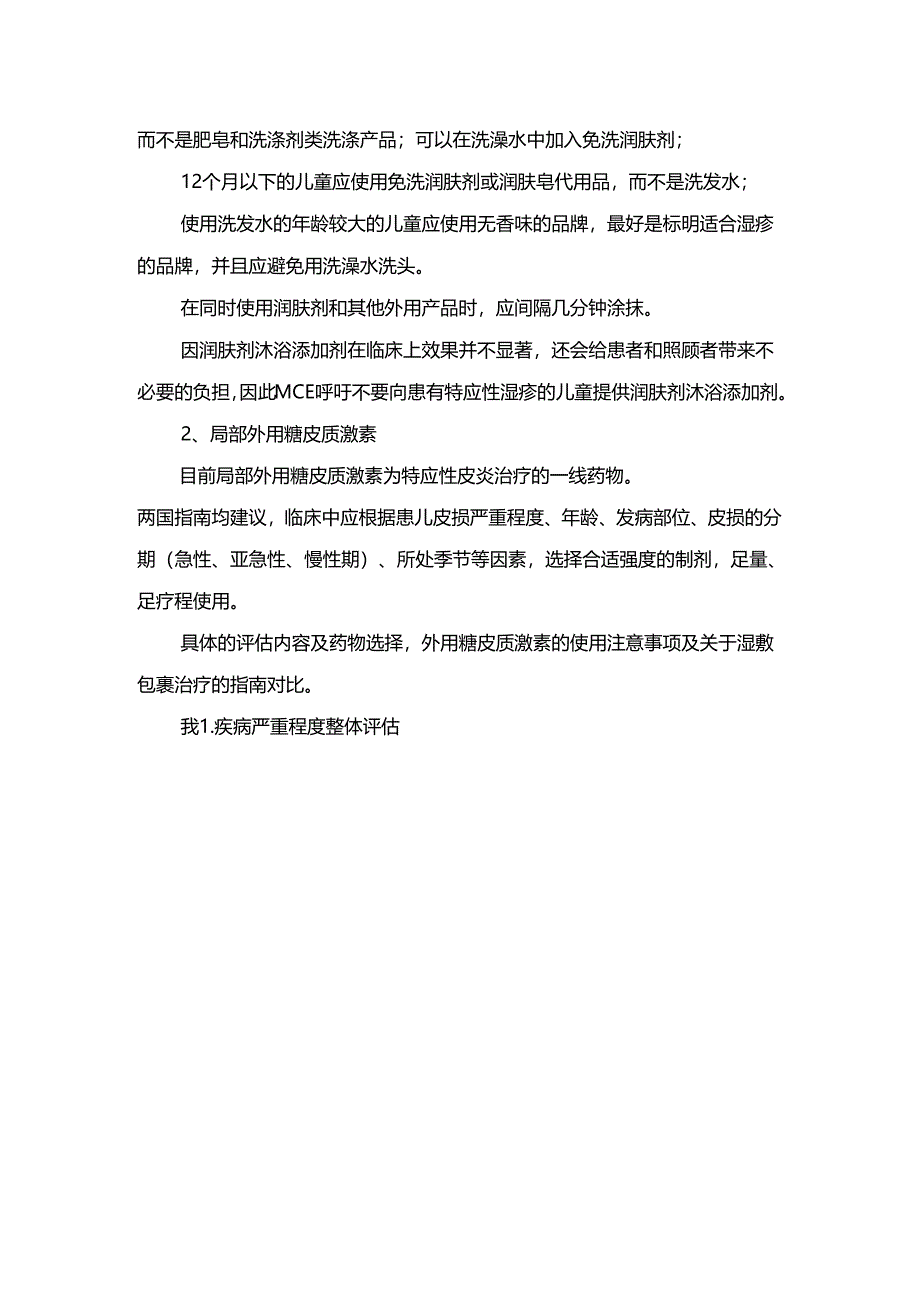 而不是肥皂和洗涤剂类洗涤产品；可以在洗澡水中加入免洗润肤剂；

12个月以下的儿童应使用免洗润肤剂或润肤皂代用品，而不是洗发水；

使用洗发水的年龄较大的儿童应使用无香味的品牌，最好是标明适合湿疹的品牌，并且应避免用洗澡水洗头。

在同时使用润肤剂和其他外用产品时，应间隔几分钟涂抹。

因润肤剂沐浴添加剂在临床上效果并不显著，还会给患者和照顾者带来不必要的负担，因此MCE呼吁不要向患有特应性湿疹的儿童提供润肤剂沐浴添加剂。

2、局部外用糖皮质激素

目前局部外用糖皮质激素为特应性皮炎治疗的一线药物。

两国指南均建议，临床中应根据患儿皮损严重程度、年龄、发病部位、皮损的分期（急性、亚急性、慢性期）、所处季节等因素，选择合适强度的制剂，足量、足疗程使用。

具体的评估内容及药物选择，外用糖皮质激素的使用注意事项及关于湿敷包裹治疗的指南对比。

我1.疾病严重程度整体评估